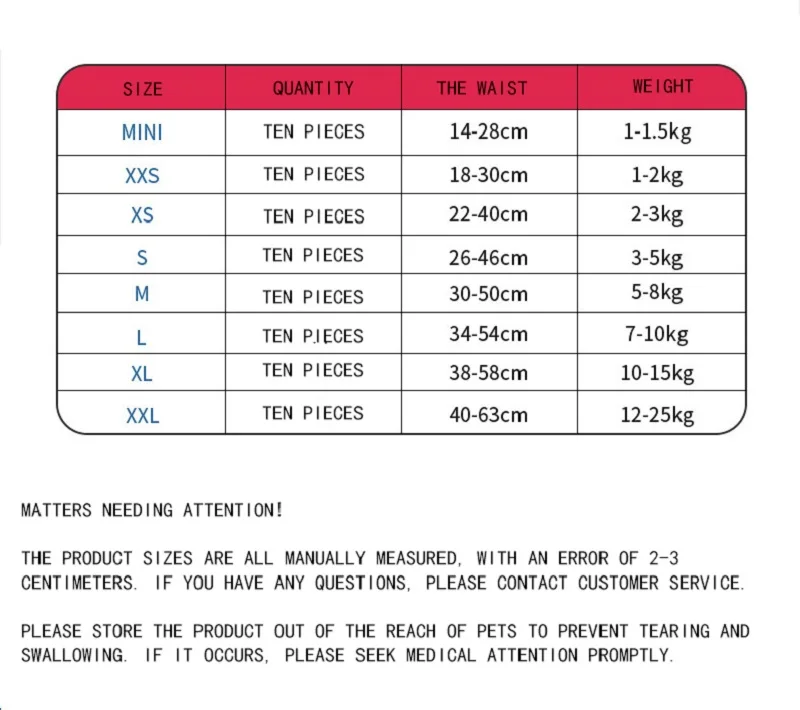 | SIZE | QUANTITY | THE WAIST | WEIGHT |
|---|---|---|---|
| MINI | TEN PIECES | 14-28cm | 1-1.5kg |
| XXS | TEN PIECES | 18-30cm | 1-2kg |
| XS | TEN PIECES | 22-40cm | 2-3kg |
| S | TEN PIECES | 26-46cm | 3-5kg |
| M | TEN PIECES | 30-50cm | 5-8kg |
| L | TEN PIECES | 34-54cm | 7-10kg |
| XL | TEN PIECES | 38-58cm | 10-15kg |
| XXL | TEN PIECES | 40-63cm | 12-25kg |

MATTERS NEEDING ATTENTION!

THE PRODUCT SIZES ARE ALL MANUALLY MEASURED, WITH AN ERROR OF 2-3 CENTIMETERS. IF YOU HAVE ANY QUESTIONS, PLEASE CONTACT CUSTOMER SERVICE.

PLEASE STORE THE PRODUCT OUT OF THE REACH OF PETS TO PREVENT TEARING AND SWALLOWING. IF IT OCCURS, PLEASE SEEK MEDICAL ATTENTION PROMPTLY.